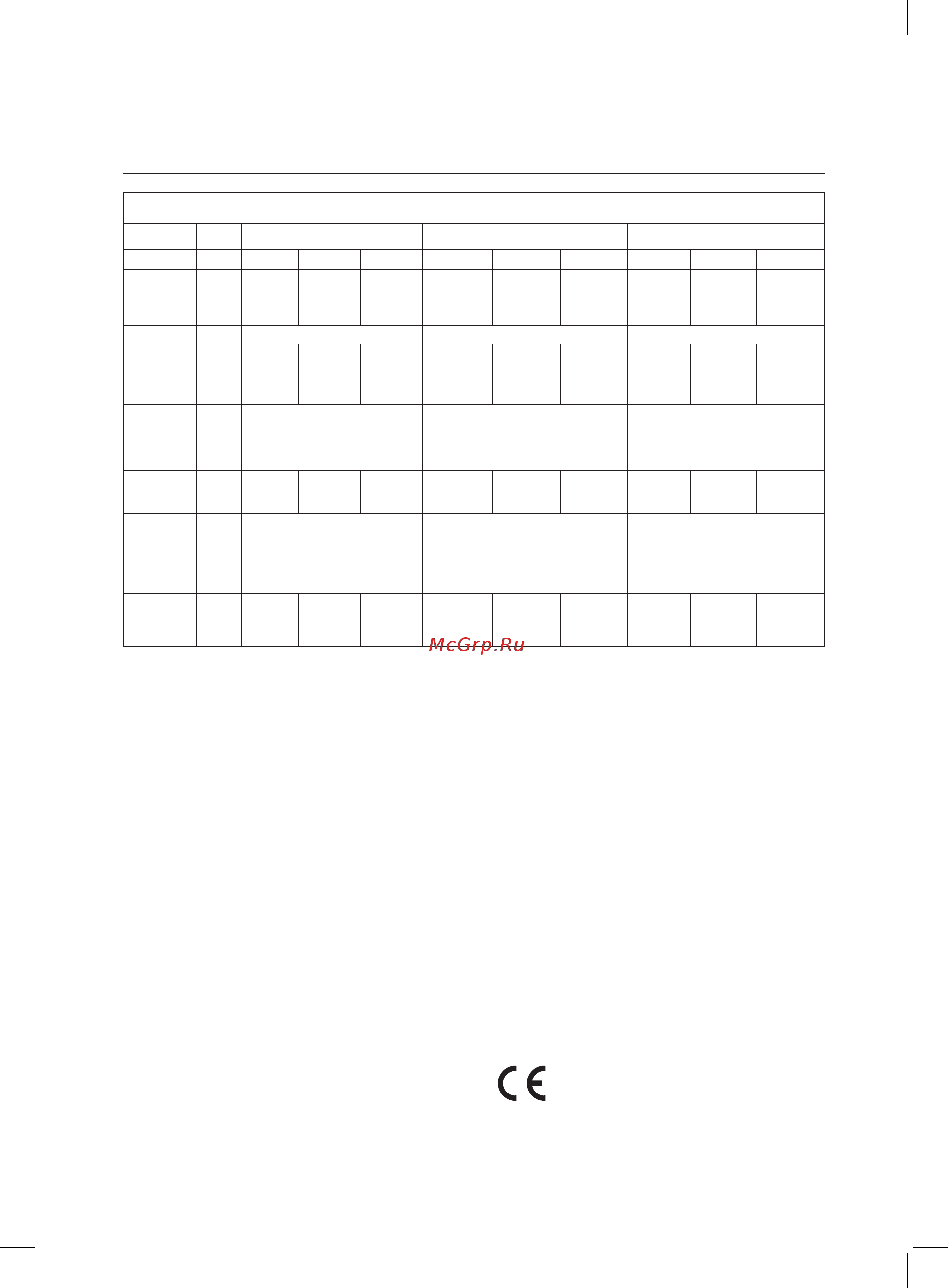 McGrp.Ru

CE